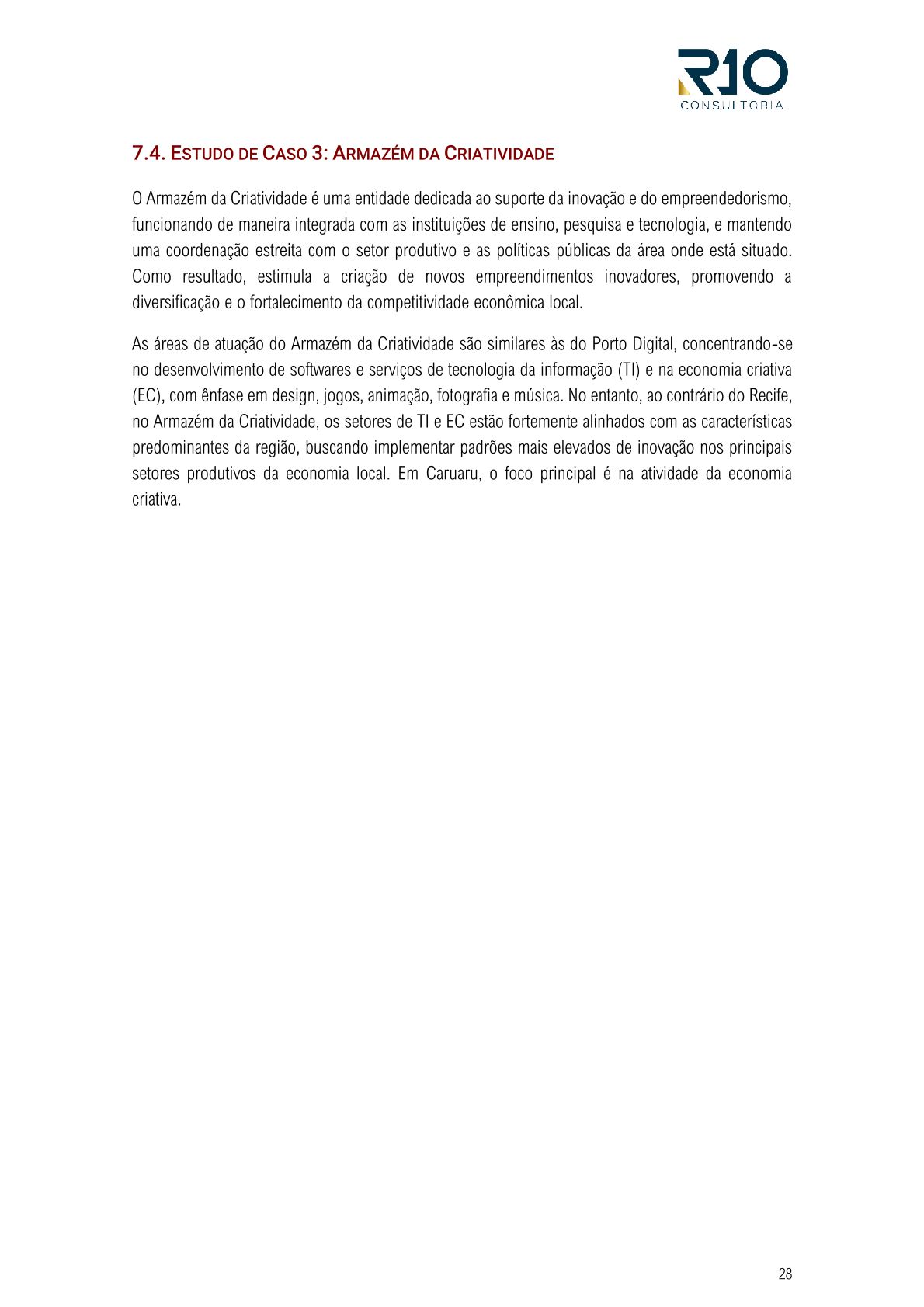 R10
CONSULTORIA

7.4. ESTUDO DE CASO 3: ARMAZÉM DA CRIATIVIDADE

O Armazém da Criatividade é uma entidade dedicada ao suporte da inovação e do empreendedorismo, funcionando de maneira integrada com as instituições de ensino, pesquisa e tecnologia, e mantendo uma coordenação estreita com o setor produtivo e as políticas públicas da área onde está situado. Como resultado, estimula a criação de novos empreendimentos inovadores, promovendo a diversificação e o fortalecimento da competitividade econômica local.

As áreas de atuação do Armazém da Criatividade são similares às do Porto Digital, concentrando-se no desenvolvimento de softwares e serviços de tecnologia da informação (TI) e na economia criativa (EC), com ênfase em design, jogos, animação, fotografia e música. No entanto, ao contrário do Recife, no Armazém da Criatividade, os setores de TI e EC estão fortemente alinhados com as características predominantes da região, buscando implementar padrões mais elevados de inovação nos principais setores produtivos da economia local. Em Caruaru, o foco principal é na atividade da economia criativa.

28